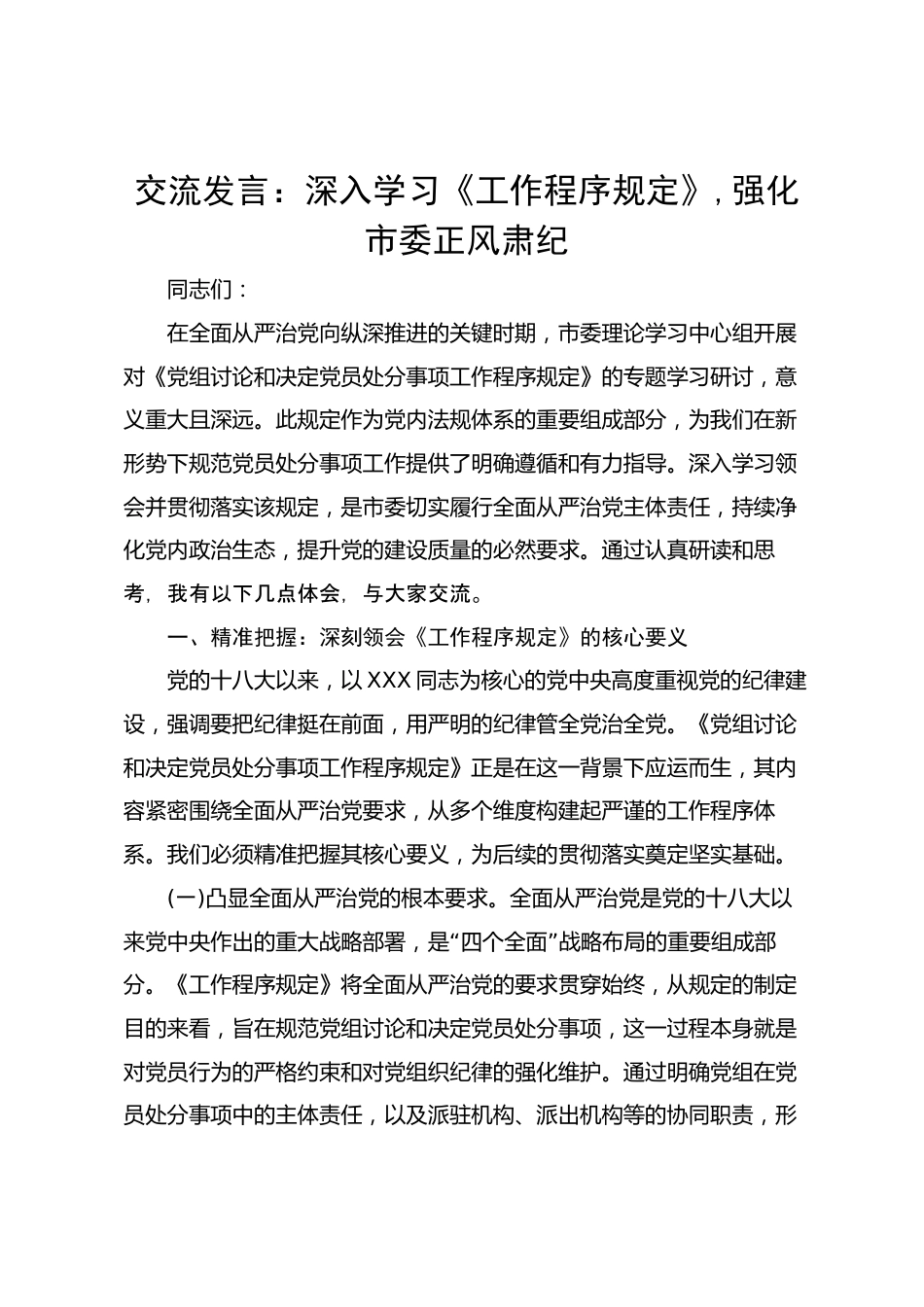 交流发言：深入学习《工作程序规定》，强化市委正风肃纪

同志们：

在全面从严治党向纵深推进的关键时期，市委理论学习中心组开展对《党组讨论和决定党员处分事项工作程序规定》的专题学习研讨，意义重大且深远。此规定作为党内法规体系的重要组成部分，为我们在新形势下规范党员处分事项工作提供了明确遵循和有力指导。深入学习领会并贯彻落实该规定，是市委切实履行全面从严治党主体责任，持续净化党内政治生态，提升党的建设质量的必然要求。通过认真研读和思考，我有以下几点体会，与大家交流。

一、精准把握：深刻领会《工作程序规定》的核心要义

党的十八大以来，以XXX同志为核心的党中央高度重视党的纪律建设，强调要把纪律挺在前面，用严明的纪律管全党治全党。《党组讨论和决定党员处分事项工作程序规定》正是在这一背景下应运而生，其内容紧密围绕全面从严治党要求，从多个维度构建起严谨的工作程序体系。我们必须精准把握其核心要义，为后续的贯彻落实奠定坚实基础。

(一)凸显全面从严治党的根本要求。全面从严治党是党的十八大以来党中央作出的重大战略部署，是“四个全面”战略布局的重要组成部分。《工作程序规定》将全面从严治党的要求贯穿始终，从规定的制定目的来看，旨在规范党组讨论和决定党员处分事项，这一过程本身就是对党员行为的严格约束和对党组织纪律的强化维护。通过明确党组在党员处分事项中的主体责任，以及派驻机构、派出机构等的协同职责，形